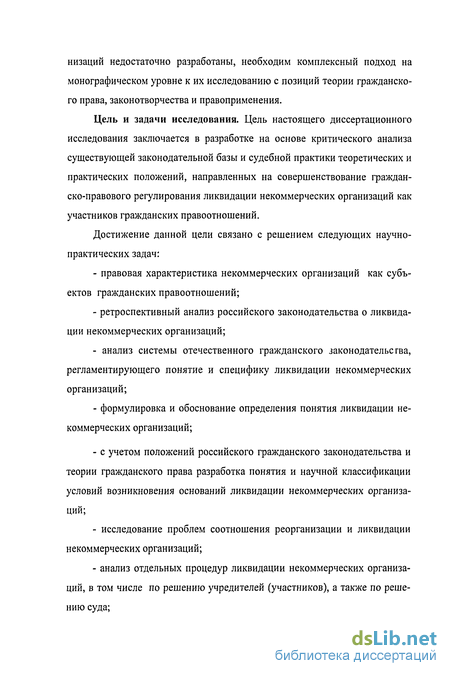 низаций недостаточно разработаны, необходим комплексный подход на монографическом уровне к их исследованию с позиций теории гражданского права, законотворчества и правоприменения.

Цель и задачи исследования. Цель настоящего диссертационного исследования заключается в разработке на основе критического анализа существующей законодательной базы и судебной практики теоретических и практических положений, направленных на совершенствование гражданско-правового регулирования ликвидации некоммерческих организаций как участников гражданских правоотношений.

Достижение данной цели связано с решением следующих научно-практических задач:

- правовая характеристика некоммерческих организаций как субъектов гражданских правоотношений;

- ретроспективный анализ российского законодательства о ликвидации некоммерческих организаций;

- анализ системы отечественного гражданского законодательства, регламентирующего понятие и специфику ликвидации некоммерческих организаций;

- формулировка и обоснование определения понятия ликвидации некоммерческих организаций;

- с учетом положений российского гражданского законодательства и теории гражданского права разработка понятия и научной классификации условий возникновения оснований ликвидации некоммерческих организаций;

- исследование проблем соотношения реорганизации и ликвидации некоммерческих организаций;

- анализ отдельных процедур ликвидации некоммерческих организаций, в том числе по решению учредителей (участников), а также по решению суда;

dsLib.net
библиотека диссертаций